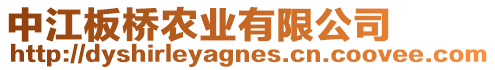 中江板桥农业有限公司
http://dyshirleyagnes.cn.coovee.com